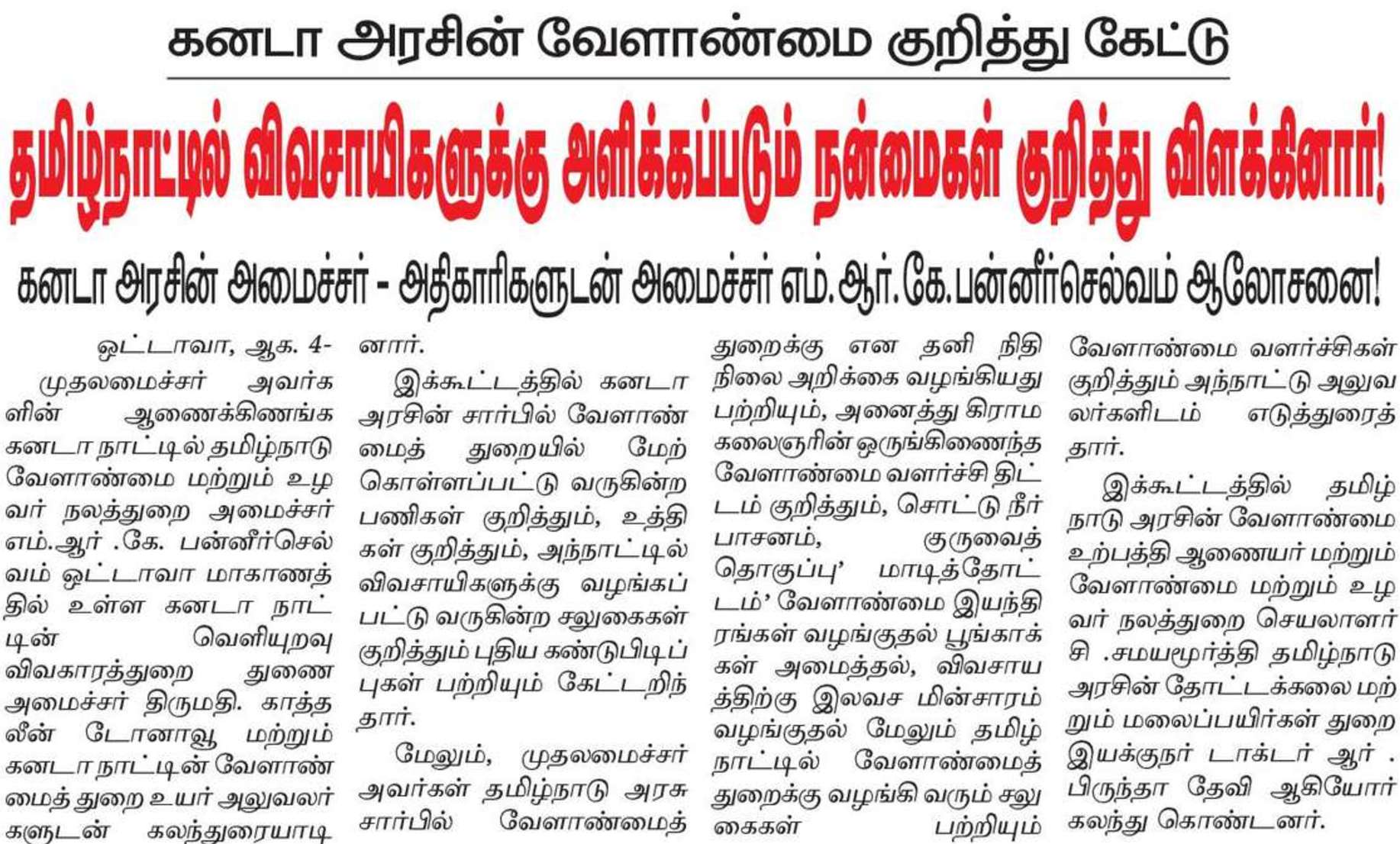 கனடா அரசின் வேளாண்மை குறித்து கேட்டு

தமிழ்நாட்டில் விவசாயிகளுக்கு அளிக்கப்படும் நன்மைகள் குறித்து விளக்கினார்!

கனடா அரசின் அமைச்சர் - அதிகாரிகளுடன் அமைச்சர் எம்.ஆர்.கே.பன்னீர்செல்வம் ஆலோசனை!

ஒட்டாவா, ஆக. 4-

முதலமைச்சர் அவர்களின் ஆணைக்கிணங்க கனடா நாட்டில் தமிழ்நாடு வேளாண்மை மற்றும் உழவர் நலத்துறை அமைச்சர் எம்.ஆர் .கே. பன்னீர்செல்வம் ஒட்டாவா மாகாணத்தில் உள்ள கனடா நாட்டின் வெளியுறவு விவகாரத்துறை துணை அமைச்சர் திருமதி. காத்தலீன் டோனாவூ மற்றும் கனடா நாட்டின் வேளாண்மைத் துறை உயர் அலுவலர்களுடன் கலந்துரையாடினார்.

இக்கூட்டத்தில் கனடா அரசின் சார்பில் வேளாண்மைத் துறையில் மேற்கொள்ளப்பட்டு வருகின்ற பணிகள் குறித்தும், உத்திகள் குறித்தும், அந்நாட்டில் விவசாயிகளுக்கு வழங்கப்பட்டு வருகின்ற சலுகைகள் குறித்தும் புதிய கண்டுபிடிப்புகள் பற்றியும் கேட்டறிந்தார்.

மேலும், முதலமைச்சர் அவர்கள் தமிழ்நாடு அரசு சார்பில் வேளாண்மைத் துறைக்கு என தனி நிதி நிலை அறிக்கை வழங்கியது பற்றியும், அனைத்து கிராம கலைஞரின் ஒருங்கிணைந்த வேளாண்மை வளர்ச்சி திட்டம் குறித்தும், சொட்டு நீர் பாசனம், குருவைத் தொகுப்பு' மாடித்தோட்டம்' வேளாண்மை இயந்திரங்கள் வழங்குதல் பூங்காக்கள் அமைத்தல், விவசாயத்திற்கு இலவச மின்சாரம் வழங்குதல் மேலும் தமிழ்நாட்டில் வேளாண்மைத் துறைக்கு வழங்கி வரும் சலுகைகள் பற்றியும் வேளாண்மை வளர்ச்சிகள் குறித்தும் அந்நாட்டு அலுவலர்களிடம் எடுத்துரைத்தார்.

இக்கூட்டத்தில் தமிழ்நாடு அரசின் வேளாண்மை உற்பத்தி ஆணையர் மற்றும் வேளாண்மை மற்றும் உழவர் நலத்துறை செயலாளர் சி .சமயமூர்த்தி தமிழ்நாடு அரசின் தோட்டக்கலை மற்றும் மலைப்பயிர்கள் துறை இயக்குநர் டாக்டர் ஆர் . பிருந்தா தேவி ஆகியோர் கலந்து கொண்டனர்.